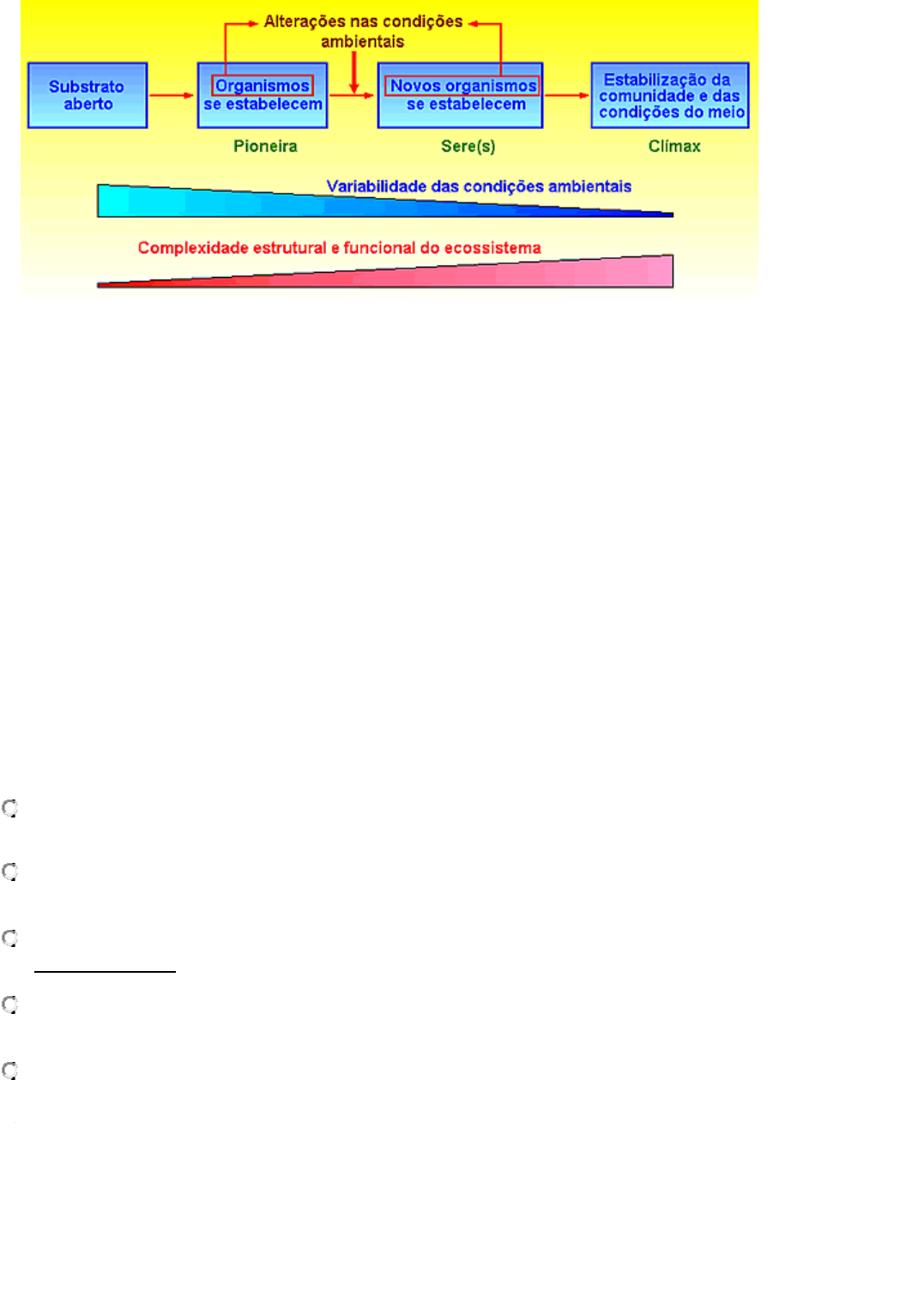 Alterações nas condições ambientais

Substrato aberto

Organismos se estabelecem

Novos organismos se estabelecem

Estabilização da comunidade e das condições do meio

Pioneira

Sere(s)

Clímax

Variabilidade das condições ambientais

Complexidade estrutural e funcional do ecossistema